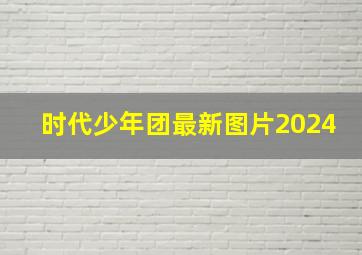 时代少年团最新图片2024